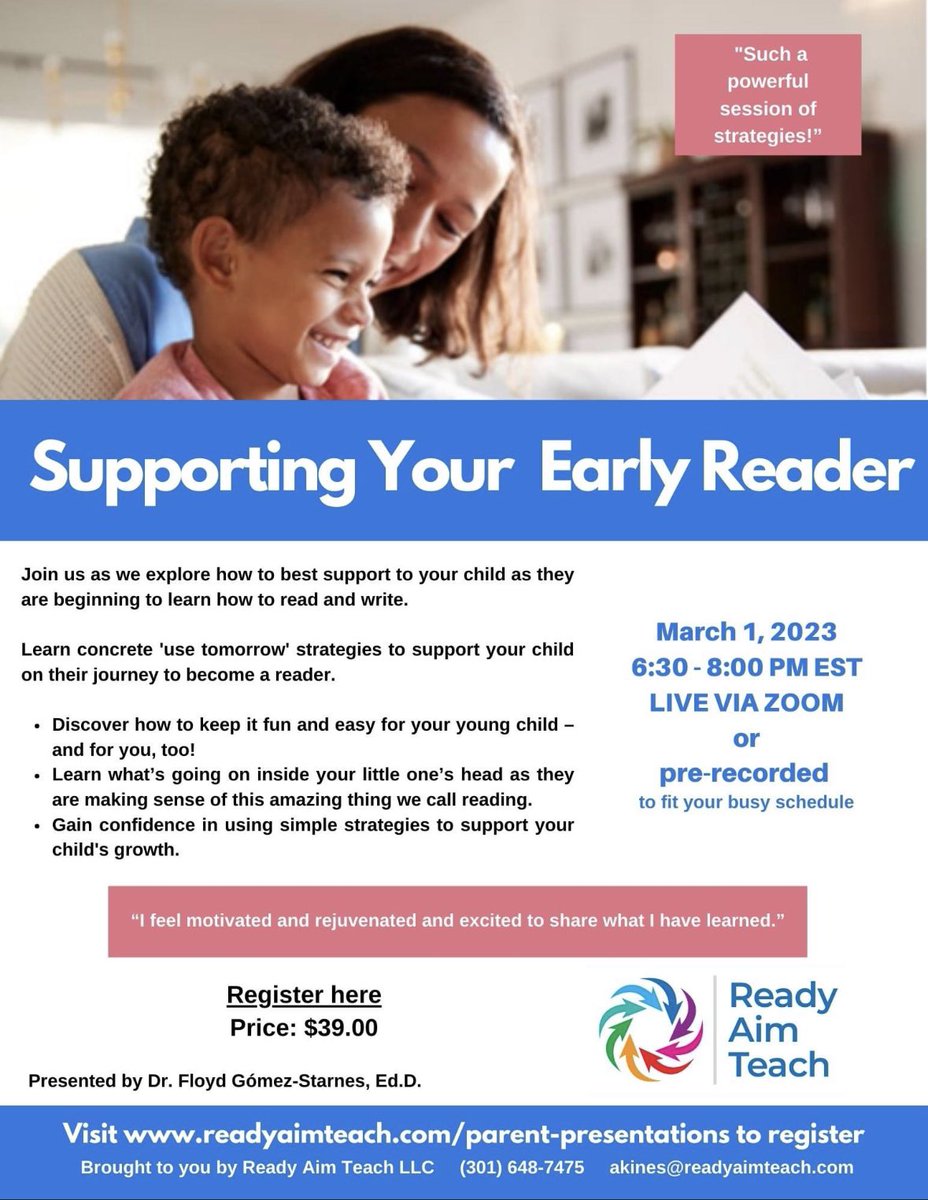 "Such a powerful session of strategies!"

Supporting Your Early Reader

Join us as we explore how to best support to your child as they are beginning to learn how to read and write.

Learn concrete 'use tomorrow' strategies to support your child on their journey to become a reader.

• Discover how to keep it fun and easy for your young child – and for you, too!
• Learn what's going on inside your little one's head as they are making sense of this amazing thing we call reading.
• Gain confidence in using simple strategies to support your child's growth.

March 1, 2023
6:30 - 8:00 PM EST
LIVE VIA ZOOM
or
pre-recorded
to fit your busy schedule

"I feel motivated and rejuvenated and excited to share what I have learned."

Register here
Price: $39.00

Presented by Dr. Floyd Gómez-Starnes, Ed.D.

Ready
Aim
Teach

Visit www.readyaimteach.com/parent-presentations to register
Brought to you by Ready Aim Teach LLC (301) 648-7475 akines@readyaimteach.com